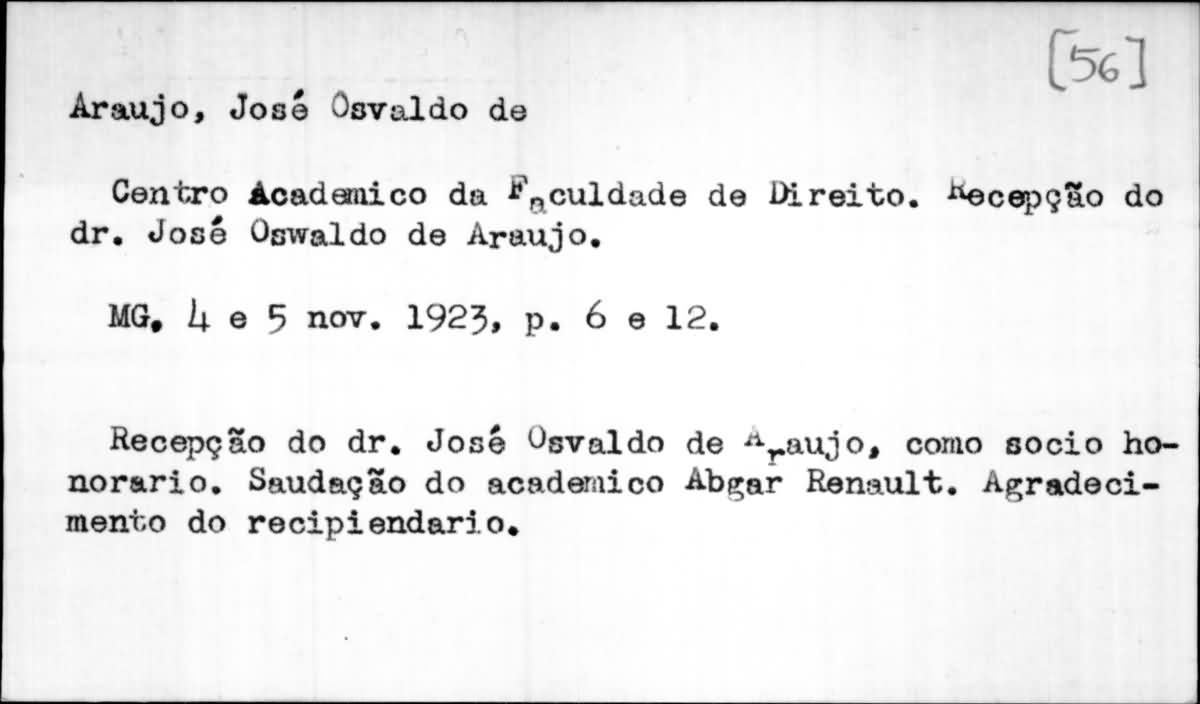 [56]

Araujo, José Osvaldo de

Centro Academico da Faculdade de Direito. Recepção do dr. José Oswaldo de Araujo.

MG, 4 e 5 nov. 1923, p. 6 e 12.

Recepção do dr. José Osvaldo de Araujo, como socio honorario. Saudação do academico Abgar Renault. Agradecimento do recipiendario.